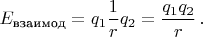 $E_{\text{взаимод}} = q_1 \frac{1}{r} q_2 = \frac{q_1 q_2}{r}$ .